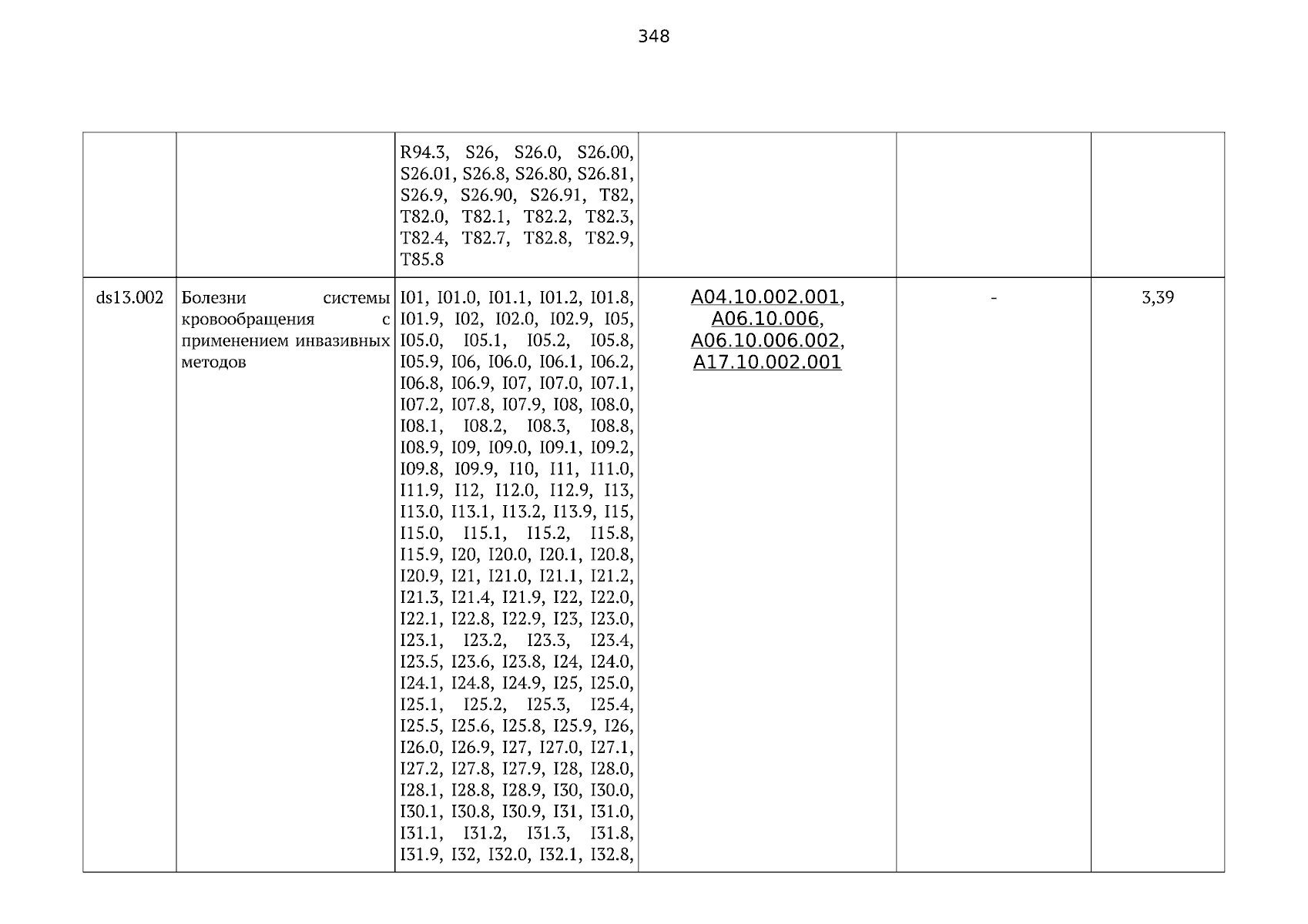 348

| | | | | | |
|---|---|---|---|---|---|
| | | R94.3, S26, S26.0, S26.00, S26.01, S26.8, S26.80, S26.81, S26.9, S26.90, S26.91, T82, T82.0, T82.1, T82.2, T82.3, T82.4, T82.7, T82.8, T82.9, T85.8 | | | |
| ds13.002 | Болезни системы кровообращения с применением инвазивных методов | I01, I01.0, I01.1, I01.2, I01.8, I01.9, I02, I02.0, I02.9, I05, I05.0, I05.1, I05.2, I05.8, I05.9, I06, I06.0, I06.1, I06.2, I06.8, I06.9, I07, I07.0, I07.1, I07.2, I07.8, I07.9, I08, I08.0, I08.1, I08.2, I08.3, I08.8, I08.9, I09, I09.0, I09.1, I09.2, I09.8, I09.9, I10, I11, I11.0, I11.9, I12, I12.0, I12.9, I13, I13.0, I13.1, I13.2, I13.9, I15, I15.0, I15.1, I15.2, I15.8, I15.9, I20, I20.0, I20.1, I20.8, I20.9, I21, I21.0, I21.1, I21.2, I21.3, I21.4, I21.9, I22, I22.0, I22.1, I22.8, I22.9, I23, I23.0, I23.1, I23.2, I23.3, I23.4, I23.5, I23.6, I23.8, I24, I24.0, I24.1, I24.8, I24.9, I25, I25.0, I25.1, I25.2, I25.3, I25.4, I25.5, I25.6, I25.8, I25.9, I26, I26.0, I26.9, I27, I27.0, I27.1, I27.2, I27.8, I27.9, I28, I28.0, I28.1, I28.8, I28.9, I30, I30.0, I30.1, I30.8, I30.9, I31, I31.0, I31.1, I31.2, I31.3, I31.8, I31.9, I32, I32.0, I32.1, I32.8, | A04.10.002.001, A06.10.006, A06.10.006.002, A17.10.002.001 | - | 3,39 |